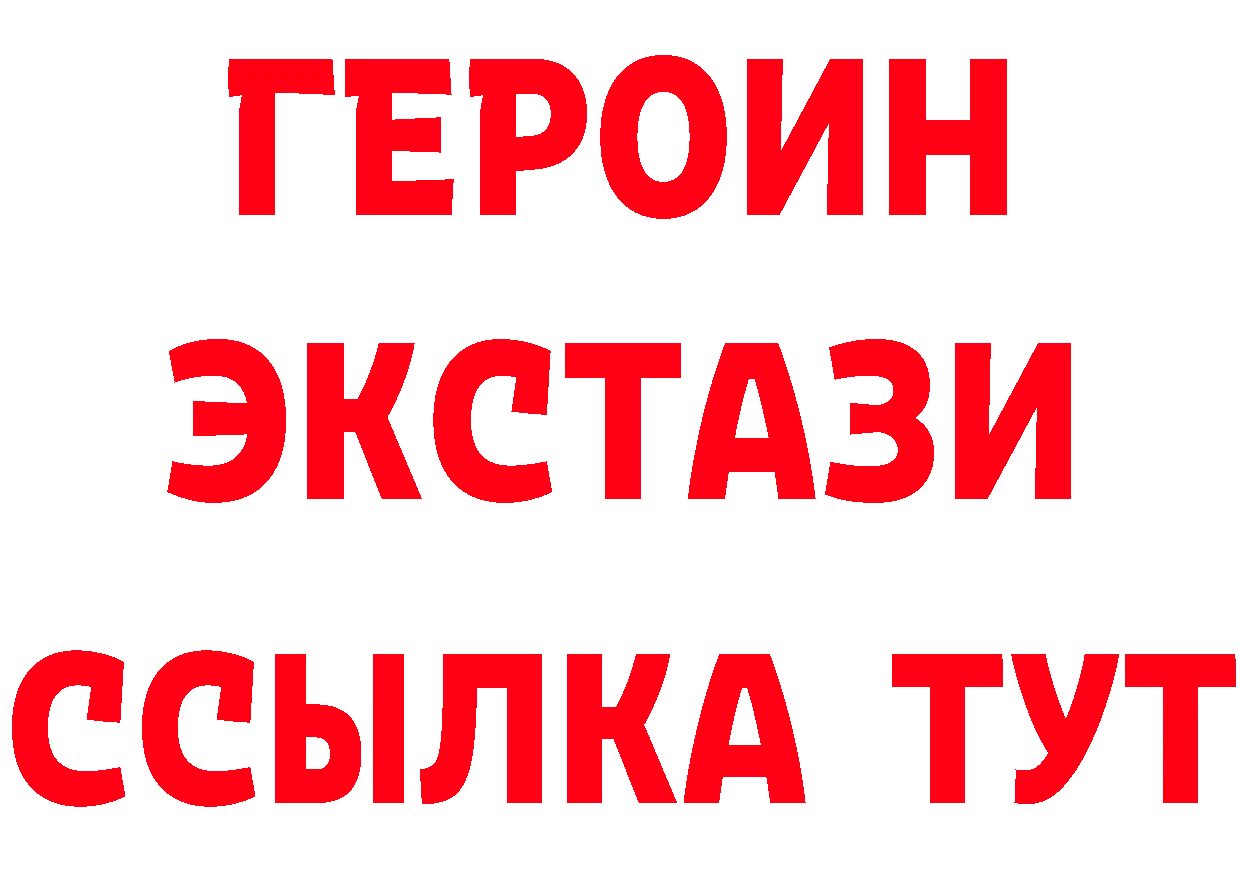 ГЕРОИН
ЭКСТАЗИ
ССЫЛКА ТУТ